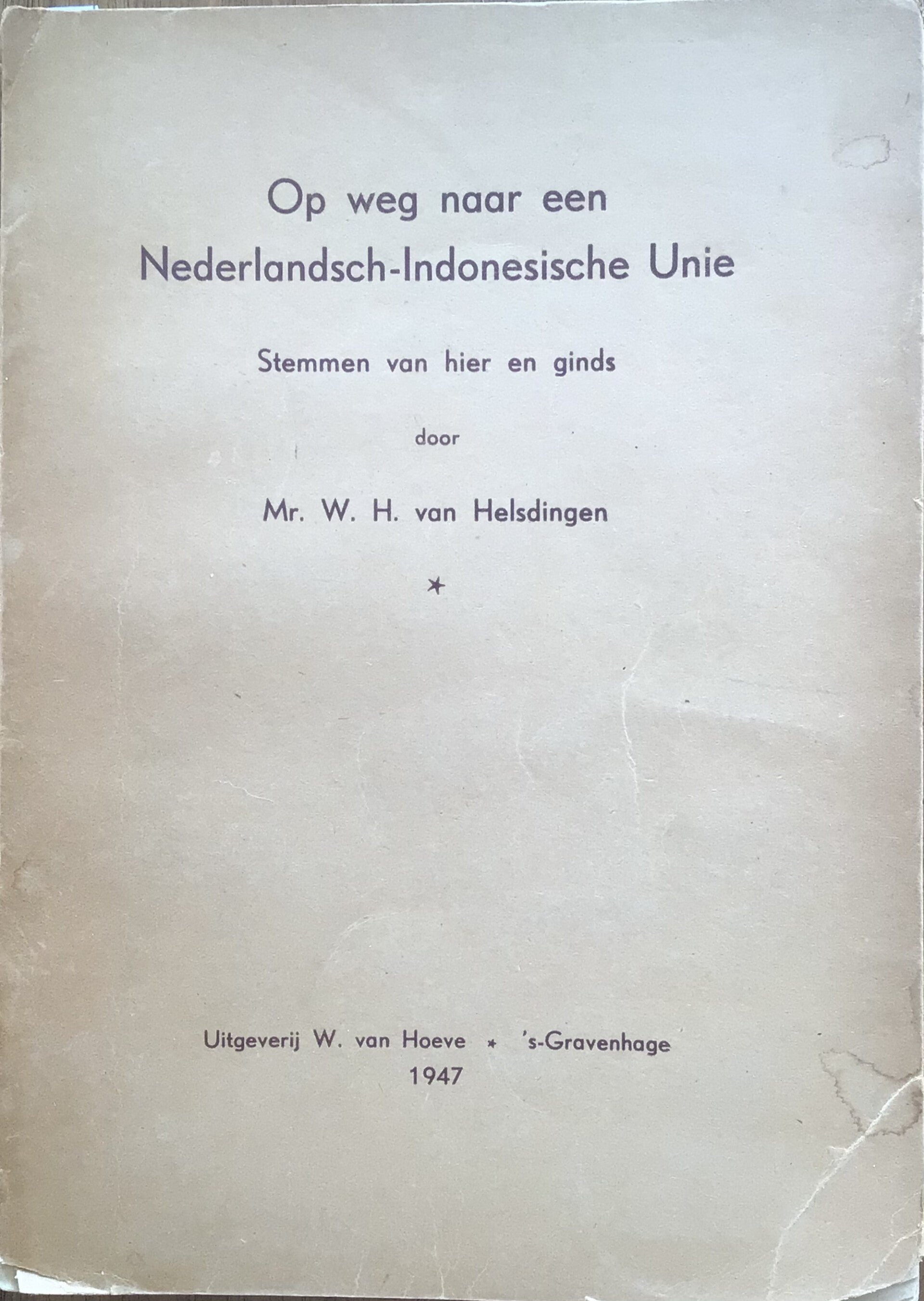 Op weg naar een
Nederlandsch-Indonesische Unie

Stemmen van hier en ginds

door

Mr. W. H. van Helsdingen

*

Uitgeverij W. van Hoeve * 's-Gravenhage
1947